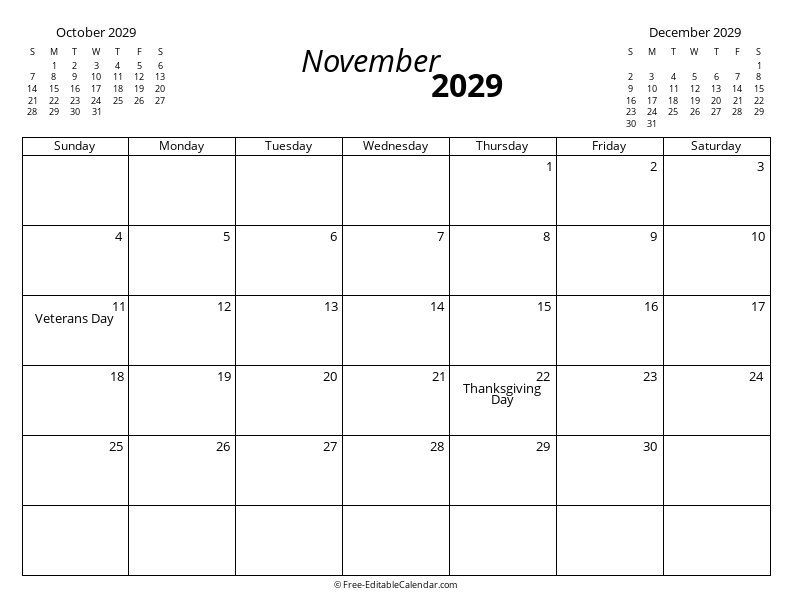 October 2029

| S | M | T | W | T | F | S |
|---|---|---|---|---|---|---|
| | 1 | 2 | 3 | 4 | 5 | 6 |
| 7 | 8 | 9 | 10 | 11 | 12 | 13 |
| 14 | 15 | 16 | 17 | 18 | 19 | 20 |
| 21 | 22 | 23 | 24 | 25 | 26 | 27 |
| 28 | 29 | 30 | 31 | | | |

November 2029

December 2029

| S | M | T | W | T | F | S |
|---|---|---|---|---|---|---|
| | | | | | | 1 |
| 2 | 3 | 4 | 5 | 6 | 7 | 8 |
| 9 | 10 | 11 | 12 | 13 | 14 | 15 |
| 16 | 17 | 18 | 19 | 20 | 21 | 22 |
| 23 | 24 | 25 | 26 | 27 | 28 | 29 |
| 30 | 31 | | | | | |

| Sunday | Monday | Tuesday | Wednesday | Thursday | Friday | Saturday |
|---|---|---|---|---|---|---|
| | | | | 1 | 2 | 3 |
| 4 | 5 | 6 | 7 | 8 | 9 | 10 |
| 11 Veterans Day | 12 | 13 | 14 | 15 | 16 | 17 |
| 18 | 19 | 20 | 21 | 22 Thanksgiving Day | 23 | 24 |
| 25 | 26 | 27 | 28 | 29 | 30 | |
| | | | | | | |

© Free-EditableCalendar.com